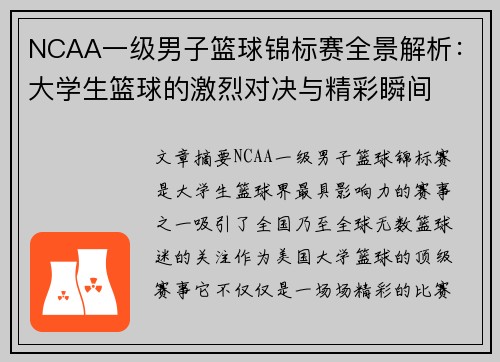 NCAA一级男子篮球锦标赛全景解析：大学生篮球的激烈对决与精彩瞬间

文章摘要NCAA一级男子篮球锦标赛是大学生篮球界最具影响力的赛事之一吸引了全国乃至全球无数篮球迷的关注作为美国大学篮球的顶级赛事它不仅仅是一场场精彩的比赛